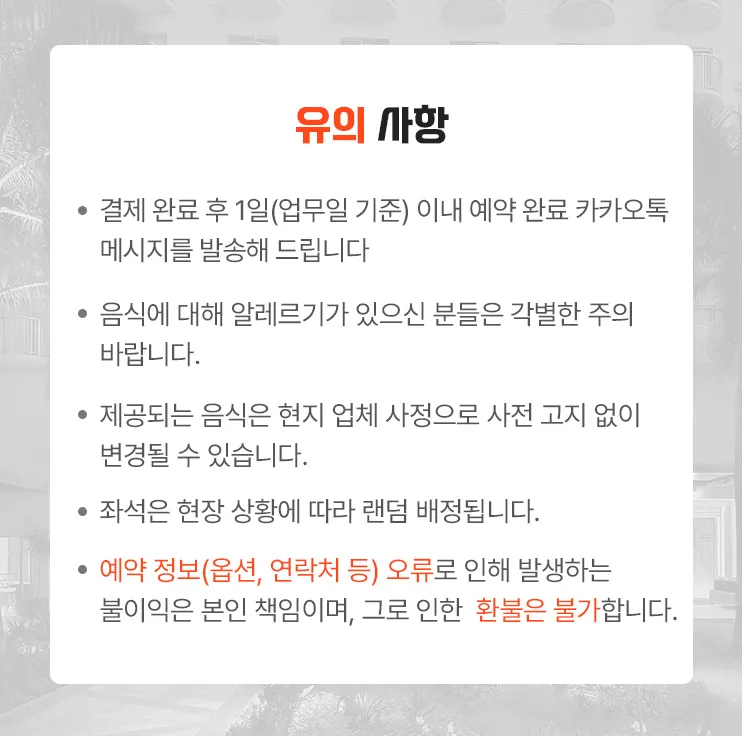 유의 사항

• 결제 완료 후 1일(업무일 기준) 이내 예약 완료 카카오톡 메시지를 발송해 드립니다

• 음식에 대해 알레르기가 있으신 분들은 각별한 주의 바랍니다.

• 제공되는 음식은 현지 업체 사정으로 사전 고지 없이 변경될 수 있습니다.

• 좌석은 현장 상황에 따라 랜덤 배정됩니다.

• 예약 정보(옵션, 연락처 등) 오류로 인해 발생하는 불이익은 본인 책임이며, 그로 인한 환불은 불가합니다.